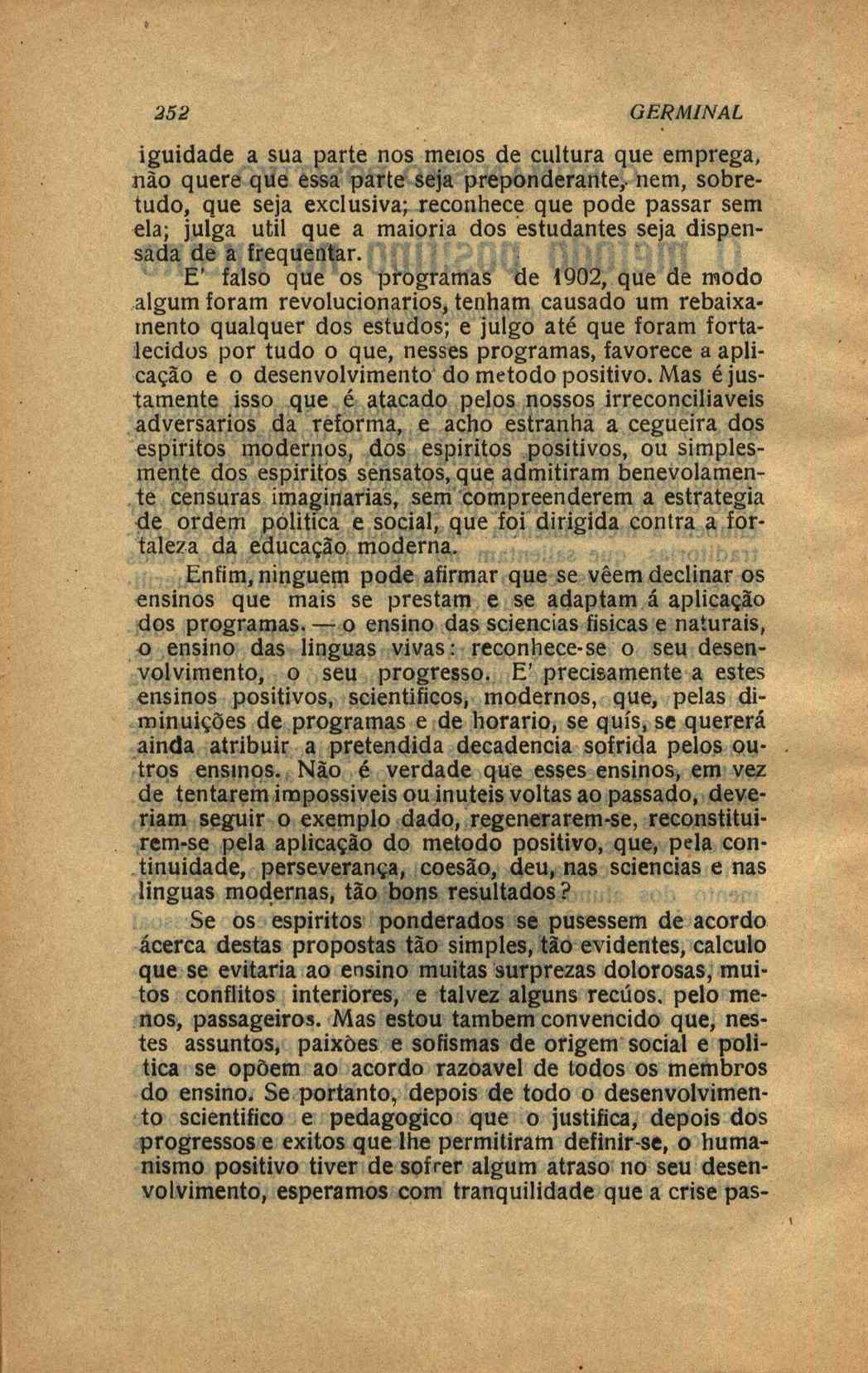 252 GERMINAL

iguidade a sua parte nos meios de cultura que emprega, não quere que essa parte seja preponderante, nem, sobretudo, que seja exclusiva; reconhece que pode passar sem ela; julga util que a maioria dos estudantes seja dispensada de a frequentar.

E' falso que os programas de 1902, que de modo algum foram revolucionarios, tenham causado um rebaixamento qualquer dos estudos; e julgo até que foram fortalecidos por tudo o que, nesses programas, favorece a aplicação e o desenvolvimento do metodo positivo. Mas é justamente isso que é atacado pelos nossos irreconciliaveis adversarios da reforma, e acho estranha a cegueira dos espiritos modernos, dos espiritos positivos, ou simplesmente dos espiritos sensatos, que admitiram benevolamente censuras imaginarias, sem compreenderem a estrategia de ordem politica e social, que foi dirigida contra a fortaleza da educação moderna.

Enfim, ninguem pode afirmar que se vêem declinar os ensinos que mais se prestam e se adaptam á aplicação dos programas. — o ensino das sciencias fisicas e naturais, o ensino das linguas vivas: reconhece-se o seu desenvolvimento, o seu progresso. E' precisamente a estes ensinos positivos, scientificos, modernos, que, pelas diminuições de programas e de horario, se quís, se quererá ainda atribuir a pretendida decadencia sofrida pelos outros ensinos. Não é verdade que esses ensinos, em vez de tentarem impossiveis ou inuteis voltas ao passado, deveriam seguir o exemplo dado, regenerarem-se, reconstituirem-se pela aplicação do metodo positivo, que, pela continuidade, perseverança, coesão, deu, nas sciencias e nas linguas modernas, tão bons resultados?

Se os espiritos ponderados se pusessem de acordo ácerca destas propostas tão simples, tão evidentes, calculo que se evitaria ao ensino muitas surprezas dolorosas, muitos conflitos interiores, e talvez alguns recúos, pelo menos, passageiros. Mas estou tambem convencido que, nestes assuntos, paixões e sofismas de origem social e politica se opõem ao acordo razoavel de todos os membros do ensino. Se portanto, depois de todo o desenvolvimento scientifico e pedagogico que o justifica, depois dos progressos e exitos que lhe permitiram definir-se, o humanismo positivo tiver de sofrer algum atraso no seu desenvolvimento, esperamos com tranquilidade que a crise pas-